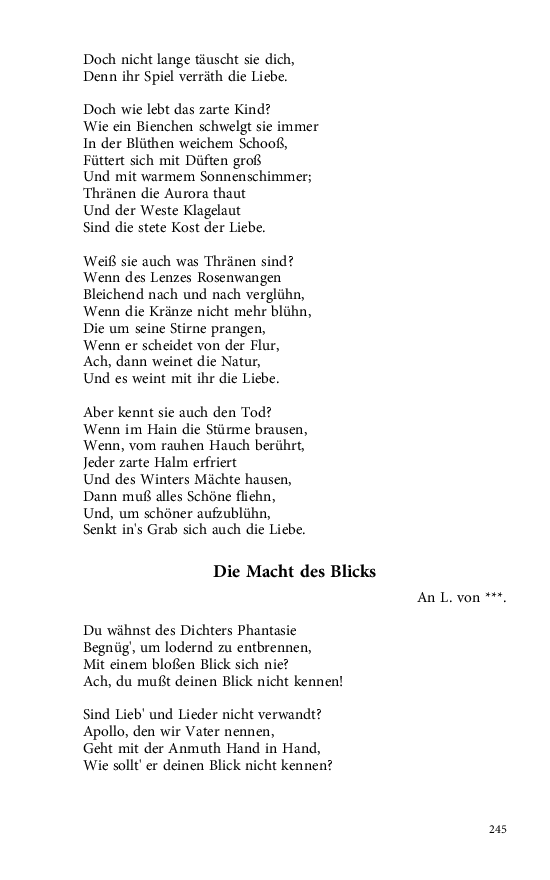 Doch nicht lange täuscht sie dich,
Denn ihr Spiel verräth die Liebe.

Doch wie lebt das zarte Kind?
Wie ein Bienchen schwelgt sie immer
In der Blüthen weichem Schooß,
Füttert sich mit Düften groß
Und mit warmem Sonnenschimmer;
Thränen die Aurora thaut
Und der Weste Klagelaut
Sind die stete Kost der Liebe.

Weiß sie auch was Thränen sind?
Wenn des Lenzes Rosenwangen
Bleichend nach und nach verglühn,
Wenn die Kränze nicht mehr blühn,
Die um seine Stirne prangen,
Wenn er scheidet von der Flur,
Ach, dann weinet die Natur,
Und es weint mit ihr die Liebe.

Aber kennt sie auch den Tod?
Wenn im Hain die Stürme brausen,
Wenn, vom rauhen Hauch berührt,
Jeder zarte Halm erfriert
Und des Winters Mächte hausen,
Dann muß alles Schöne fliehn,
Und, um schöner aufzublühn,
Senkt in's Grab sich auch die Liebe.

Die Macht des Blicks

An L. von ***.

Du wähnst des Dichters Phantasie
Begnüg', um lodernd zu entbrennen,
Mit einem bloßen Blick sich nie?
Ach, du mußt deinen Blick nicht kennen!

Sind Lieb' und Lieder nicht verwandt?
Apollo, den wir Vater nennen,
Geht mit der Anmuth Hand in Hand,
Wie sollt' er deinen Blick nicht kennen?

245